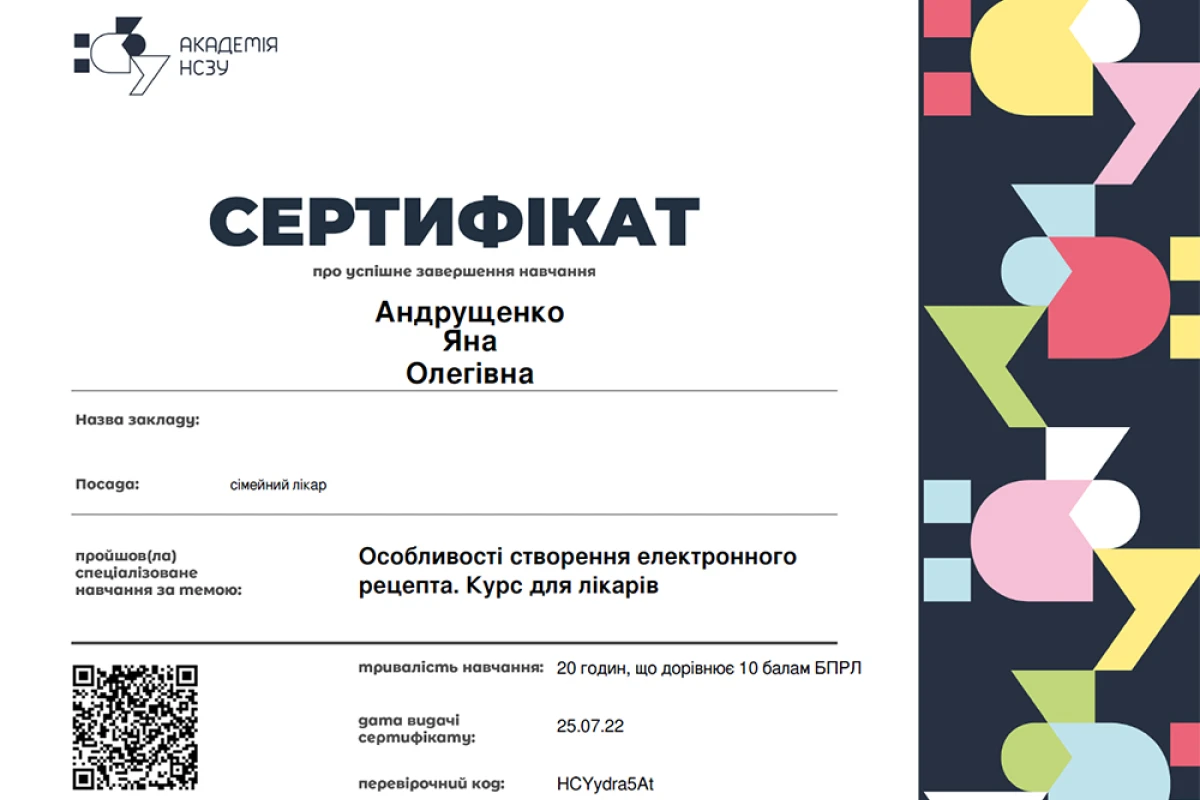 АКАДЕМІЯ НСЗУ

СЕРТИФІКАТ

про успішне завершення навчання

Андрущенко
Яна
Олегівна

Назва закладу:

Посада: сімейний лікар

пройшов(ла) спеціалізоване навчання за темою: Особливості створення електронного рецепта. Курс для лікарів

тривалість навчання: 20 годин, що дорівнює 10 балам БПРЛ

дата видачі сертифікату: 25.07.22

перевірочний код: HCYydra5At